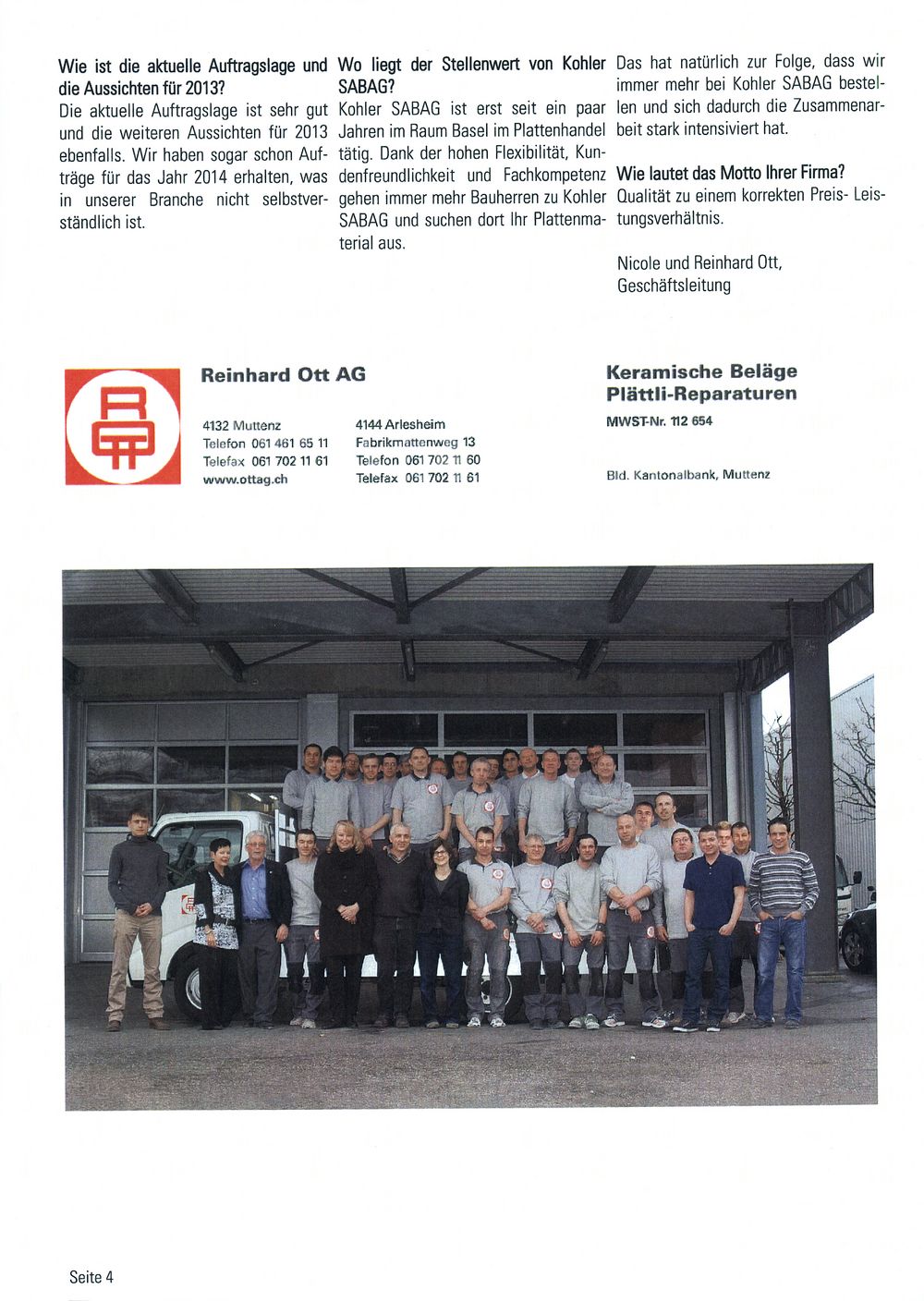 **Wie ist die aktuelle Auftragslage und die Aussichten für 2013?**
Die aktuelle Auftragslage ist sehr gut und die weiteren Aussichten für 2013 ebenfalls. Wir haben sogar schon Aufträge für das Jahr 2014 erhalten, was in unserer Branche nicht selbstverständlich ist.

**Wo liegt der Stellenwert von Kohler SABAG?**
Kohler SABAG ist erst seit ein paar Jahren im Raum Basel im Plattenhandel tätig. Dank der hohen Flexibilität, Kundenfreundlichkeit und Fachkompetenz gehen immer mehr Bauherren zu Kohler SABAG und suchen dort Ihr Plattenmaterial aus.

Das hat natürlich zur Folge, dass wir immer mehr bei Kohler SABAG bestellen und sich dadurch die Zusammenarbeit stark intensiviert hat.

**Wie lautet das Motto Ihrer Firma?**
Qualität zu einem korrekten Preis- Leistungsverhältnis.

Nicole und Reinhard Ott,
Geschäftsleitung

Reinhard Ott AG

4132 Muttenz
Telefon 061 461 65 11
Telefax 061 702 11 61
www.ottag.ch

4144 Arlesheim
Fabrikmattenweg 13
Telefon 061 702 11 60
Telefax 061 702 11 61

Keramische Beläge
Plättli-Reparaturen
MWST-Nr. 112 654

Bld. Kantonalbank, Muttenz

Seite 4